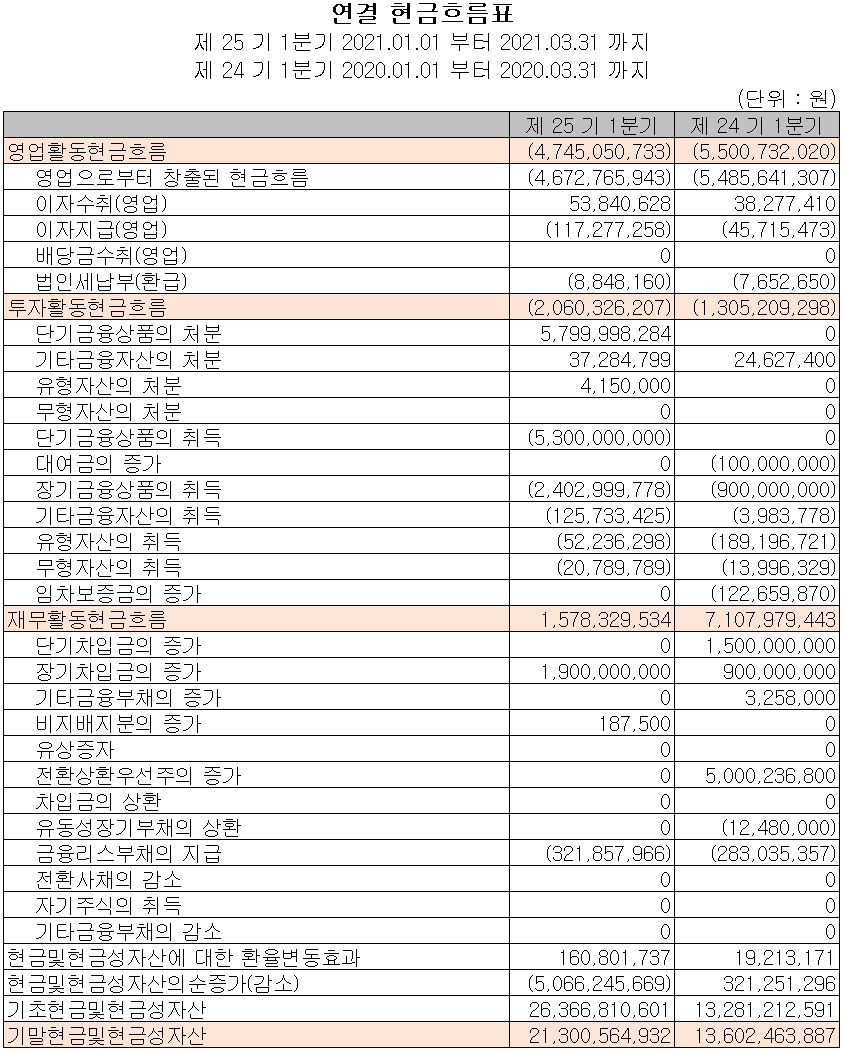 연결 현금흐름표
제 25 기 1분기 2021.01.01 부터 2021.03.31 까지
제 24 기 1분기 2020.01.01 부터 2020.03.31 까지

(단위 : 원)

| | 제 25 기 1분기 | 제 24 기 1분기 |
|---|---|---|
| 영업활동현금흐름 | (4,745,050,733) | (5,500,732,020) |
| 영업으로부터 창출된 현금흐름 | (4,672,765,943) | (5,485,641,307) |
| 이자수취(영업) | 53,840,628 | 38,277,410 |
| 이자지급(영업) | (117,277,258) | (45,715,473) |
| 배당금수취(영업) | 0 | 0 |
| 법인세납부(환급) | (8,848,160) | (7,652,650) |
| 투자활동현금흐름 | (2,060,326,207) | (1,305,209,298) |
| 단기금융상품의 처분 | 5,799,998,284 | 0 |
| 기타금융자산의 처분 | 37,284,799 | 24,627,400 |
| 유형자산의 처분 | 4,150,000 | 0 |
| 무형자산의 처분 | 0 | 0 |
| 단기금융상품의 취득 | (5,300,000,000) | 0 |
| 대여금의 증가 | 0 | (100,000,000) |
| 장기금융상품의 취득 | (2,402,999,778) | (900,000,000) |
| 기타금융자산의 취득 | (125,733,425) | (3,983,778) |
| 유형자산의 취득 | (52,236,298) | (189,196,721) |
| 무형자산의 취득 | (20,789,789) | (13,996,329) |
| 임차보증금의 증가 | 0 | (122,659,870) |
| 재무활동현금흐름 | 1,578,329,534 | 7,107,979,443 |
| 단기차입금의 증가 | 0 | 1,500,000,000 |
| 장기차입금의 증가 | 1,900,000,000 | 900,000,000 |
| 기타금융부채의 증가 | 0 | 3,258,000 |
| 비지배지분의 증가 | 187,500 | 0 |
| 유상증자 | 0 | 0 |
| 전환상환우선주의 증가 | 0 | 5,000,236,800 |
| 차입금의 상환 | 0 | 0 |
| 유동성장기부채의 상환 | 0 | (12,480,000) |
| 금융리스부채의 지급 | (321,857,966) | (283,035,357) |
| 전환사채의 감소 | 0 | 0 |
| 자기주식의 취득 | 0 | 0 |
| 기타금융부채의 감소 | 0 | 0 |
| 현금및현금성자산에 대한 환율변동효과 | 160,801,737 | 19,213,171 |
| 현금및현금성자산의순증가(감소) | (5,066,245,669) | 321,251,296 |
| 기초현금및현금성자산 | 26,366,810,601 | 13,281,212,591 |
| 기말현금및현금성자산 | 21,300,564,932 | 13,602,463,887 |